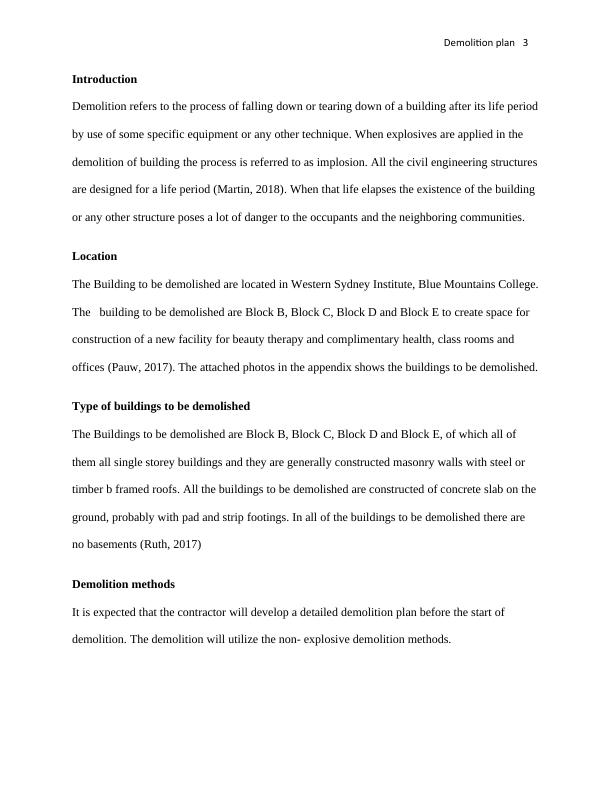 Demolition plan 3

Introduction

Demolition refers to the process of falling down or tearing down of a building after its life period by use of some specific equipment or any other technique. When explosives are applied in the demolition of building the process is referred to as implosion. All the civil engineering structures are designed for a life period (Martin, 2018). When that life elapses the existence of the building or any other structure poses a lot of danger to the occupants and the neighboring communities.

Location

The Building to be demolished are located in Western Sydney Institute, Blue Mountains College. The building to be demolished are Block B, Block C, Block D and Block E to create space for construction of a new facility for beauty therapy and complimentary health, class rooms and offices (Pauw, 2017). The attached photos in the appendix shows the buildings to be demolished.

Type of buildings to be demolished

The Buildings to be demolished are Block B, Block C, Block D and Block E, of which all of them all single storey buildings and they are generally constructed masonry walls with steel or timber b framed roofs. All the buildings to be demolished are constructed of concrete slab on the ground, probably with pad and strip footings. In all of the buildings to be demolished there are no basements (Ruth, 2017)

Demolition methods

It is expected that the contractor will develop a detailed demolition plan before the start of demolition. The demolition will utilize the non- explosive demolition methods.